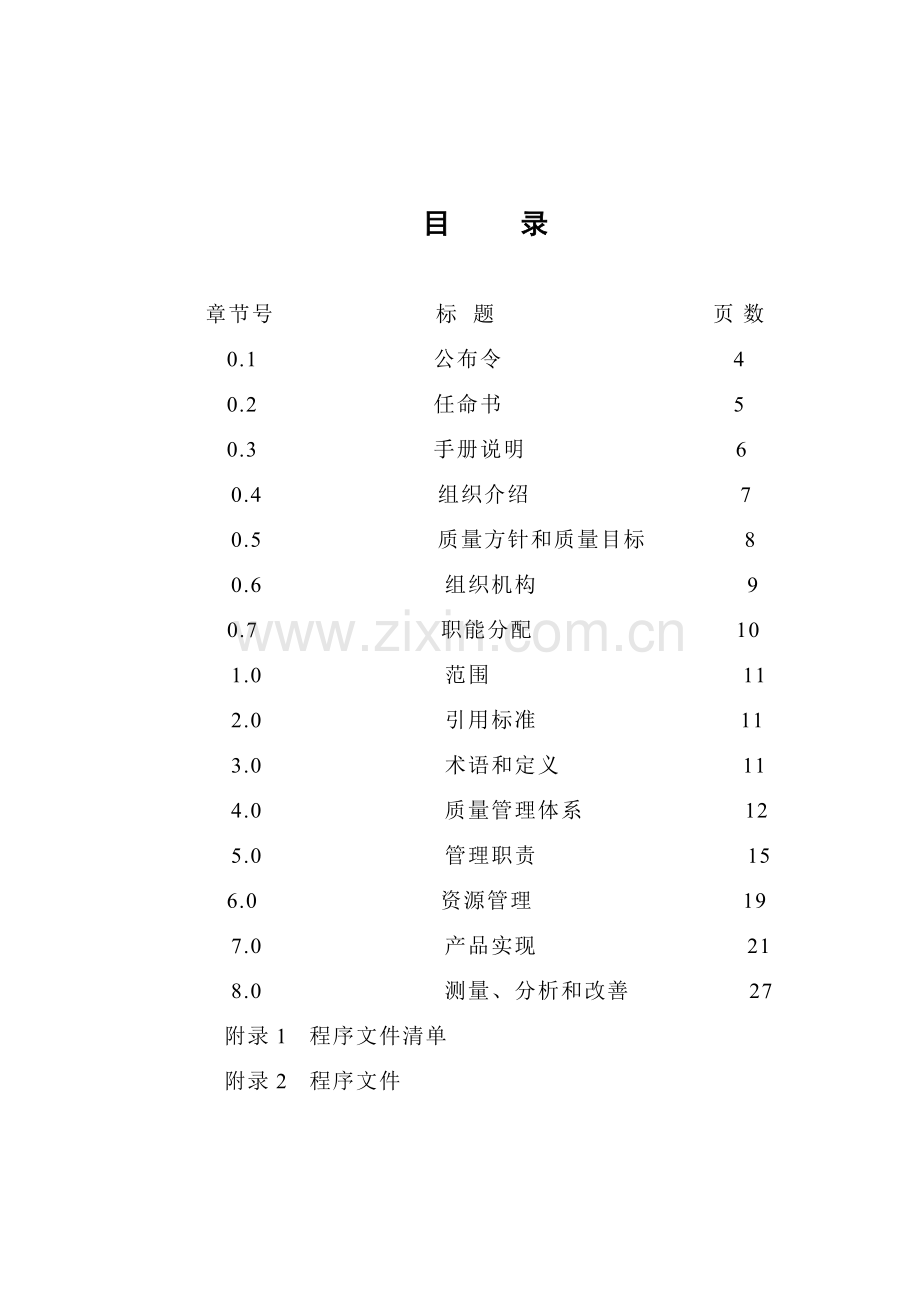 目 录

章节号 标 题 页 数

0.1 公布令 4

0.2 任命书 5

0.3 手册说明 6

0.4 组织介绍 7

0.5 质量方针和质量目标 8

0.6 组织机构 9

0.7 职能分配 10

1.0 范围 11

2.0 引用标准 11

3.0 术语和定义 11

4.0 质量管理体系 12

5.0 管理职责 15

6.0 资源管理 19

7.0 产品实现 21

8.0 测量、分析和改善 27

附录1 程序文件清单

附录2 程序文件

www.zixin.com.cn